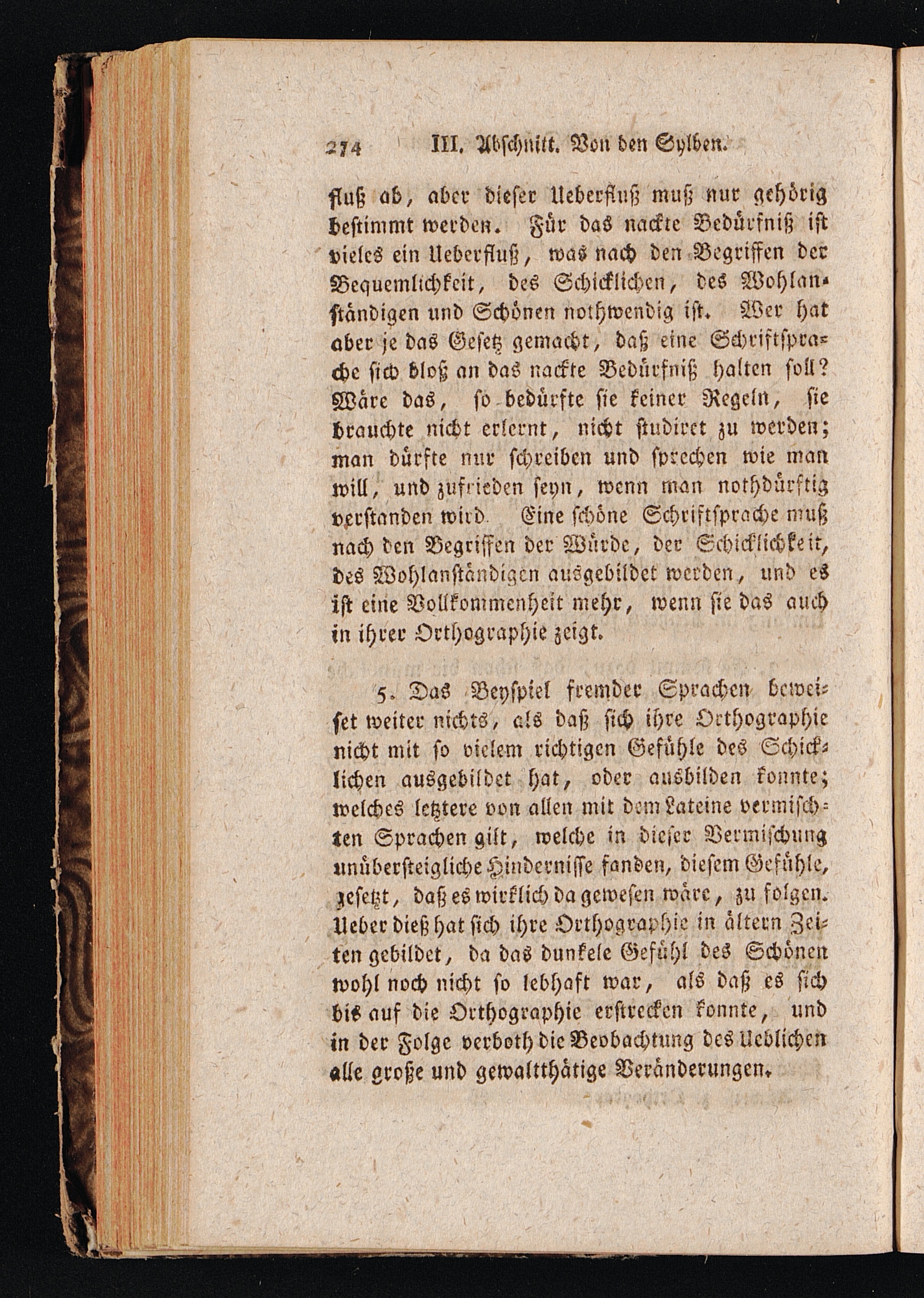 274 III. Abschnitt. Von den Sylben.

fluß ab, aber dieser Ueberfluß muß nur gehörig bestimmt werden. Für das nackte Bedürfniß ist vieles ein Ueberfluß, was nach den Begriffen der Bequemlichkeit, des Schicklichen, des Wohlanständigen und Schönen nothwendig ist. Wer hat aber je das Gesetz gemacht, daß eine Schriftsprache sich bloß an das nackte Bedürfniß halten soll? Wäre das, so bedürfte sie keiner Regeln, sie brauchte nicht erlernt, nicht studiret zu werden; man dürfte nur schreiben und sprechen wie man will, und zufrieden seyn, wenn man nothdürftig verstanden wird. Eine schöne Schriftsprache muß nach den Begriffen der Würde, der Schicklichkeit, des Wohlanständigen ausgebildet werden, und es ist eine Vollkommenheit mehr, wenn sie das auch in ihrer Orthographie zeigt.

5. Das Beyspiel fremder Sprachen beweiset weiter nichts, als daß sich ihre Orthographie nicht mit so vielem richtigen Gefühle des Schicklichen ausgebildet hat, oder ausbilden konnte; welches letztere von allen mit dem Lateine vermischten Sprachen gilt, welche in dieser Vermischung unübersteigliche Hindernisse fanden, diesem Gefühle, gesetzt, daß es wirklich da gewesen wäre, zu folgen. Ueber dieß hat sich ihre Orthographie in ältern Zeiten gebildet, da das dunkele Gefühl des Schönen wohl noch nicht so lebhaft war, als daß es sich bis auf die Orthographie erstrecken konnte, und in der Folge verboth die Beobachtung des Ueblichen alle große und gewaltthätige Veränderungen.